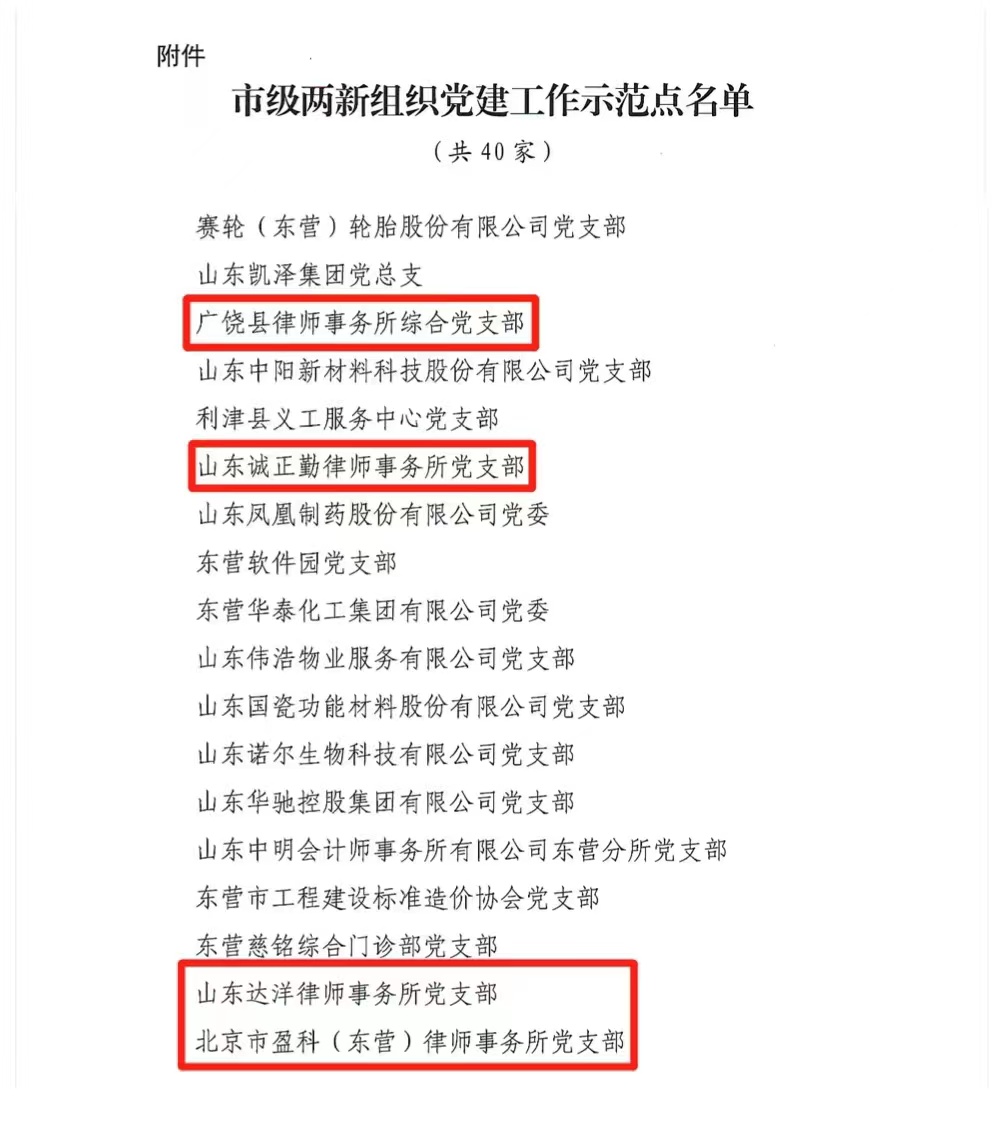 附件

市级两新组织党建工作示范点名单

（共 40 家）

赛轮（东营）轮胎股份有限公司党支部

山东凯泽集团党总支

广饶县律师事务所综合党支部

山东中阳新材料科技股份有限公司党支部

利津县义工服务中心党支部

山东诚正勤律师事务所党支部

山东凤凰制药股份有限公司党委

东营软件园党支部

东营华泰化工集团有限公司党委

山东伟浩物业服务有限公司党支部

山东国瓷功能材料股份有限公司党支部

山东诺尔生物科技有限公司党支部

山东华驰控股集团有限公司党支部

山东中明会计师事务所有限公司东营分所党支部

东营市工程建设标准造价协会党支部

东营慈铭综合门诊部党支部

山东达洋律师事务所党支部

北京市盈科（东营）律师事务所党支部